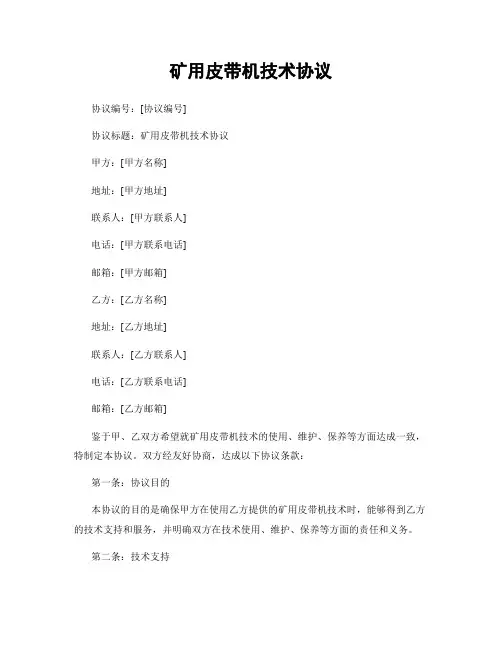 矿用皮带机技术协议

协议编号：[协议编号]

协议标题：矿用皮带机技术协议

甲方：[甲方名称]

地址：[甲方地址]

联系人：[甲方联系人]

电话：[甲方联系电话]

邮箱：[甲方邮箱]

乙方：[乙方名称]

地址：[乙方地址]

联系人：[乙方联系人]

电话：[乙方联系电话]

邮箱：[乙方邮箱]

鉴于甲、乙双方希望就矿用皮带机技术的使用、维护、保养等方面达成一致，特制定本协议。双方经友好协商，达成以下协议条款：

第一条：协议目的

本协议的目的是确保甲方在使用乙方提供的矿用皮带机技术时，能够得到乙方的技术支持和服务，并明确双方在技术使用、维护、保养等方面的责任和义务。

第二条：技术支持